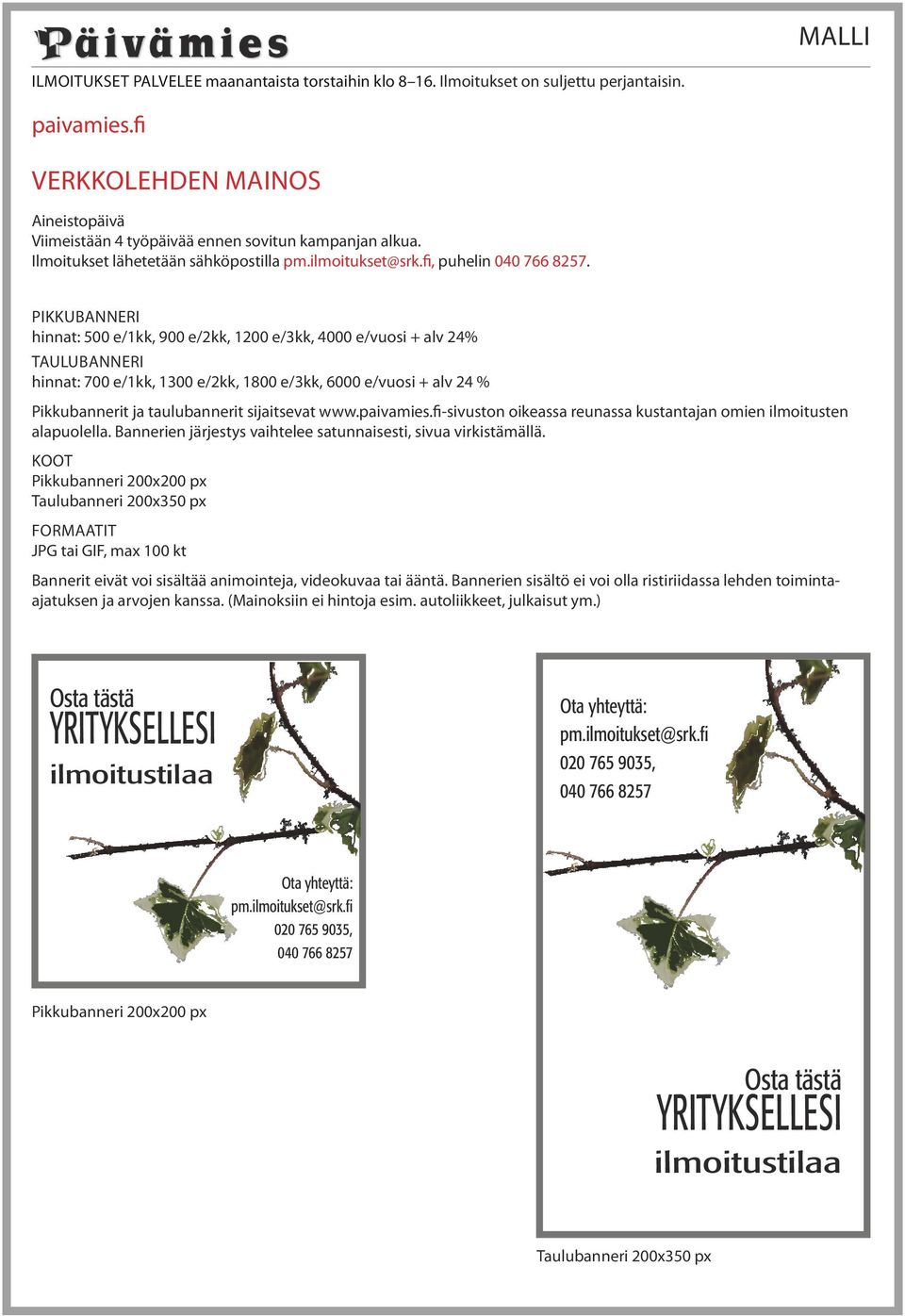 Päivämies

MALLI

ILMOITUKSET PALVELEE maanantaista torstaihin klo 8–16. Ilmoitukset on suljettu perjantaisin.

paivamies.fi

VERKKOLEHDEN MAINOS

Aineistopäivä
Viimeistään 4 työpäivää ennen sovitun kampanjan alkua.
Ilmoitukset lähetetään sähköpostilla pm.ilmoitukset@srk.fi, puhelin 040 766 8257.

PIKKUBANNERI
hinnat: 500 e/1kk, 900 e/2kk, 1200 e/3kk, 4000 e/vuosi + alv 24%
TAULUBANNERI
hinnat: 700 e/1kk, 1300 e/2kk, 1800 e/3kk, 6000 e/vuosi + alv 24 %

Pikkubannerit ja taulubannerit sijaitsevat www.paivamies.fi-sivuston oikeassa reunassa kustantajan omien ilmoitusten alapuolella. Bannerien järjestys vaihtelee satunnaisesti, sivua virkistämällä.

KOOT
Pikkubanneri 200x200 px
Taulubanneri 200x350 px

FORMAATIT
JPG tai GIF, max 100 kt

Bannerit eivät voi sisältää animointeja, videokuvaa tai ääntä. Bannerien sisältö ei voi olla ristiriidassa lehden toiminta-ajatuksen ja arvojen kanssa. (Mainoksiin ei hintoja esim. autoliikkeet, julkaisut ym.)

Osta tästä
YRITYKSELLESI
ilmoitustilaa

Ota yhteyttä:
pm.ilmoitukset@srk.fi
020 765 9035,
040 766 8257

Pikkubanneri 200x200 px

Ota yhteyttä:
pm.ilmoitukset@srk.fi
020 765 9035,
040 766 8257

Osta tästä
YRITYKSELLESI
ilmoitustilaa

Taulubanneri 200x350 px